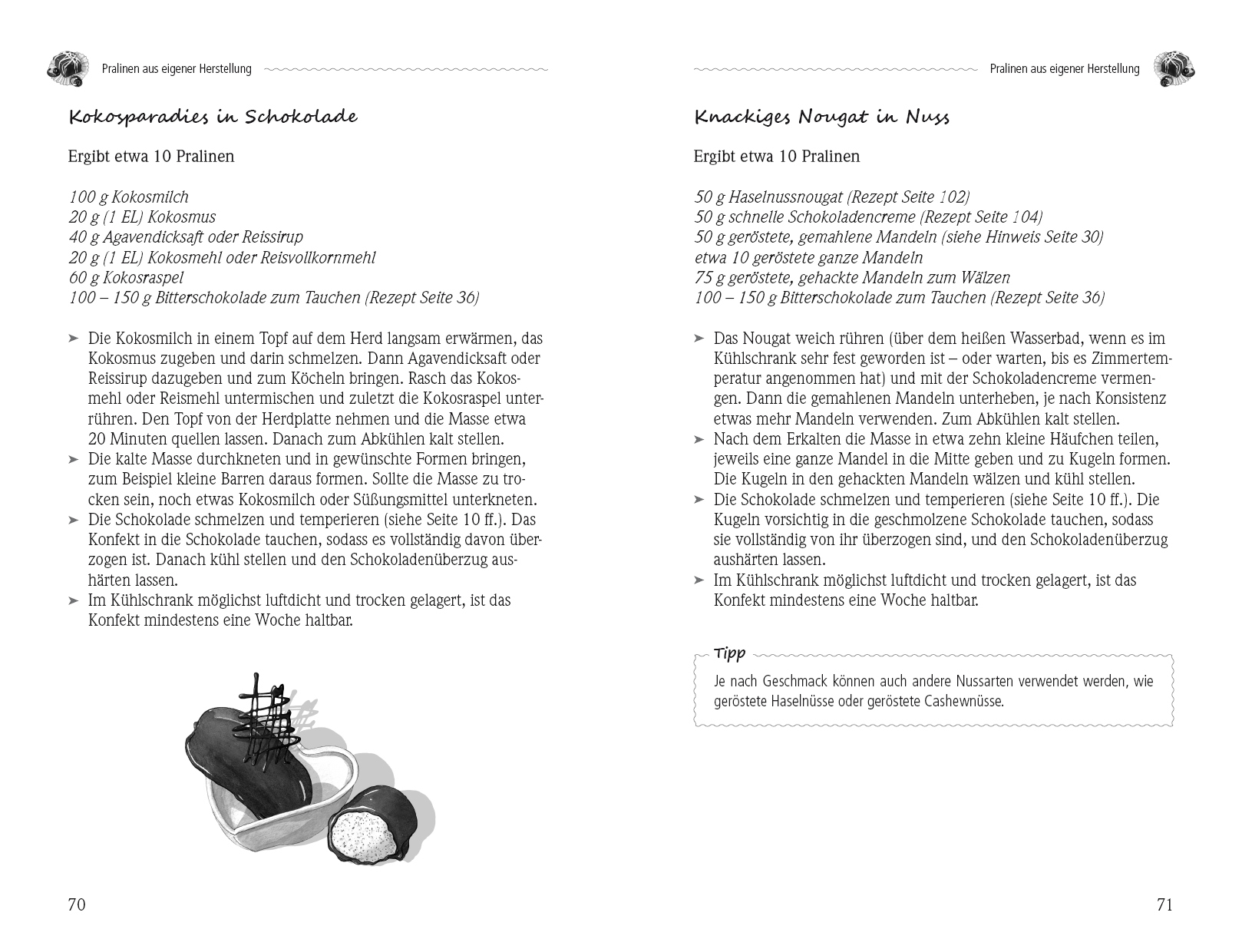 Pralinen aus eigener Herstellung

Kokosparadies in Schokolade

Ergibt etwa 10 Pralinen

100 g Kokosmilch
20 g (1 EL) Kokosmus
40 g Agavendicksaft oder Reissirup
20 g (1 EL) Kokosmehl oder Reisvollkornmehl
60 g Kokosraspel
100 – 150 g Bitterschokolade zum Tauchen (Rezept Seite 36)

➤ Die Kokosmilch in einem Topf auf dem Herd langsam erwärmen, das Kokosmus zugeben und darin schmelzen. Dann Agavendicksaft oder Reissirup dazugeben und zum Köcheln bringen. Rasch das Kokosmehl oder Reismehl untermischen und zuletzt die Kokosraspel unterrühren. Den Topf von der Herdplatte nehmen und die Masse etwa 20 Minuten quellen lassen. Danach zum Abkühlen kalt stellen.
➤ Die kalte Masse durchkneten und in gewünschte Formen bringen, zum Beispiel kleine Barren daraus formen. Sollte die Masse zu trocken sein, noch etwas Kokosmilch oder Süßungsmittel unterkneten.
➤ Die Schokolade schmelzen und temperieren (siehe Seite 10 ff.). Das Konfekt in die Schokolade tauchen, sodass es vollständig davon überzogen ist. Danach kühl stellen und den Schokoladenüberzug aushärten lassen.
➤ Im Kühlschrank möglichst luftdicht und trocken gelagert, ist das Konfekt mindestens eine Woche haltbar.

70

Pralinen aus eigener Herstellung

Knackiges Nougat in Nuss

Ergibt etwa 10 Pralinen

50 g Haselnussnougat (Rezept Seite 102)
50 g schnelle Schokoladencreme (Rezept Seite 104)
50 g geröstete, gemahlene Mandeln (siehe Hinweis Seite 30)
etwa 10 geröstete ganze Mandeln
75 g geröstete, gehackte Mandeln zum Wälzen
100 – 150 g Bitterschokolade zum Tauchen (Rezept Seite 36)

➤ Das Nougat weich rühren (über dem heißen Wasserbad, wenn es im Kühlschrank sehr fest geworden ist – oder warten, bis es Zimmertemperatur angenommen hat) und mit der Schokoladencreme vermengen. Dann die gemahlenen Mandeln unterheben, je nach Konsistenz etwas mehr Mandeln verwenden. Zum Abkühlen kalt stellen.
➤ Nach dem Erkalten die Masse in etwa zehn kleine Häufchen teilen, jeweils eine ganze Mandel in die Mitte geben und zu Kugeln formen. Die Kugeln in den gehackten Mandeln wälzen und kühl stellen.
➤ Die Schokolade schmelzen und temperieren (siehe Seite 10 ff.). Die Kugeln vorsichtig in die geschmolzene Schokolade tauchen, sodass sie vollständig von ihr überzogen sind, und den Schokoladenüberzug aushärten lassen.
➤ Im Kühlschrank möglichst luftdicht und trocken gelagert, ist das Konfekt mindestens eine Woche haltbar.

Tipp
Je nach Geschmack können auch andere Nussarten verwendet werden, wie geröstete Haselnüsse oder geröstete Cashewnüsse.

71